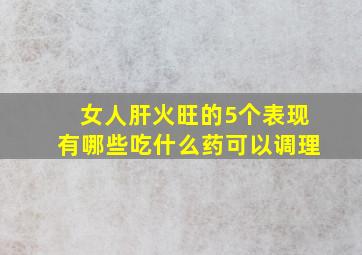 女人肝火旺的5个表现
有哪些吃什么药可以调理